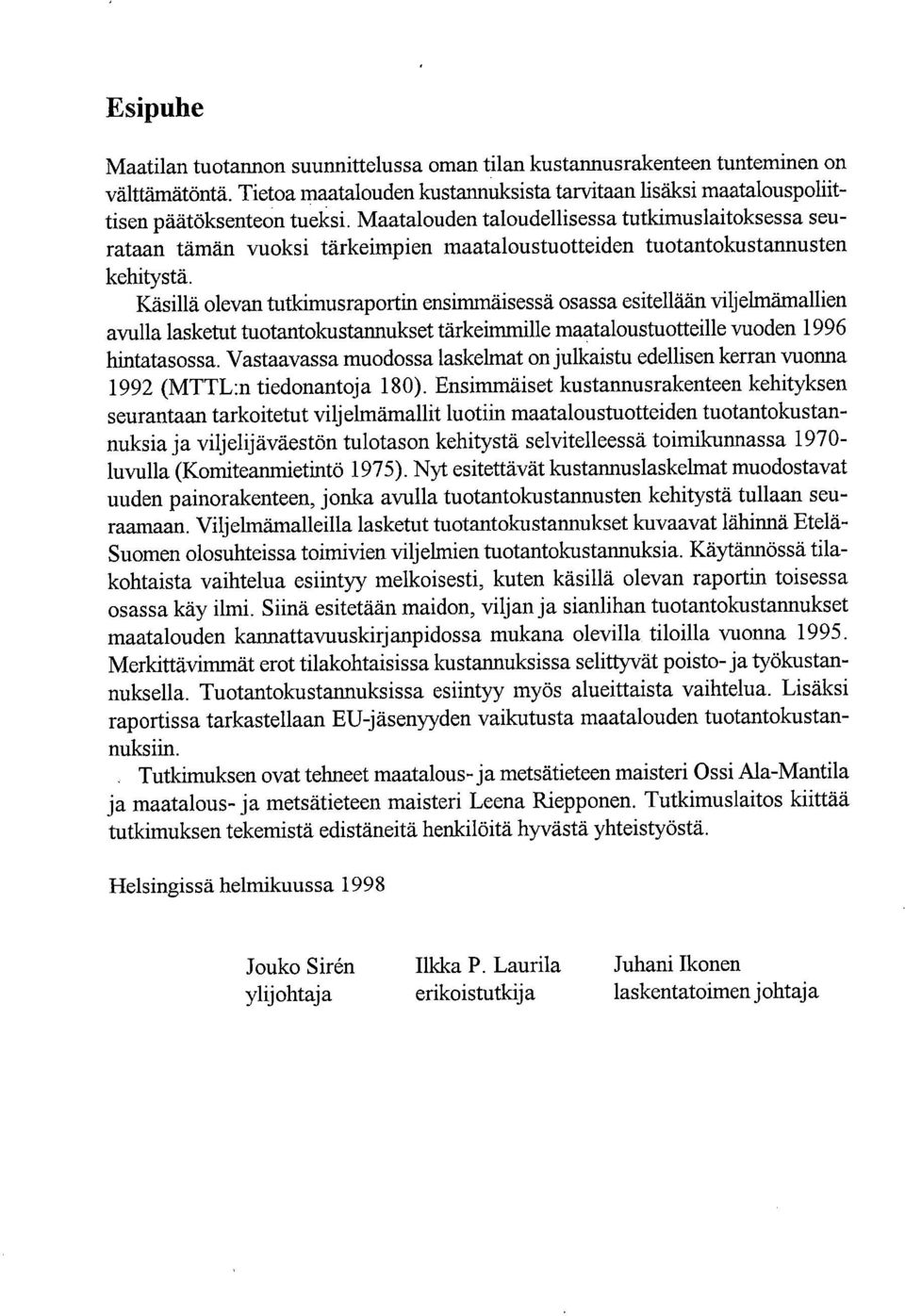 Esipuhe

Maatilan tuotannon suunnittelussa oman tilan kustannusrakenteen tunteminen on välttämätöntä. Tietoa maatalouden kustannuksista tarvitaan lisäksi maatalouspoliittisen päätöksenteon tueksi. Maatalouden taloudellisessa tutkimuslaitoksessa seurataan tämän vuoksi tärkeimpien maataloustuotteiden tuotantokustannusten kehitystä.

Käsillä olevan tutkimusraportin ensimmäisessä osassa esitellään viljelmämallien avulla lasketut tuotantokustannukset tärkeimmille maataloustuotteille vuoden 1996 hintatasossa. Vastaavassa muodossa laskelmat on julkaistu edellisen kerran vuonna 1992 (MTTL:n tiedonantoja 180). Ensimmäiset kustannusrakenteen kehityksen seurantaan tarkoitetut viljelmämallit luotiin maataloustuotteiden tuotantokustannuksia ja viljelijäväestön tulotason kehitystä selvitelleessä toimikunnassa 1970-luvulla (Komiteanmietintö 1975). Nyt esitettävät kustannuslaskelmat muodostavat uuden painorakenteen, jonka avulla tuotantokustannusten kehitystä tullaan seuraamaan. Viljelmämalleilla lasketut tuotantokustannukset kuvaavat lähinnä Etelä-Suomen olosuhteissa toimivien viljelmien tuotantokustannuksia. Käytännössä tilakohtaista vaihtelua esiintyy melkoisesti, kuten käsillä olevan raportin toisessa osassa käy ilmi. Siinä esitetään maidon, viljan ja sianlihan tuotantokustannukset maatalouden kannattavuuskirjanpidossa mukana olevilla tiloilla vuonna 1995. Merkittävimmät erot tilakohtaisissa kustannuksissa selittyvät poisto- ja työkustannuksella. Tuotantokustannuksissa esiintyy myös alueittaista vaihtelua. Lisäksi raportissa tarkastellaan EU-jäsenyyden vaikutusta maatalouden tuotantokustannuksiin.

Tutkimuksen ovat tehneet maatalous- ja metsätieteen maisteri Ossi Ala-Mantila ja maatalous- ja metsätieteen maisteri Leena Riepponen. Tutkimuslaitos kiittää tutkimuksen tekemistä edistäneitä henkilöitä hyvästä yhteistyöstä.

Helsingissä helmikuussa 1998

Jouko Sirén
ylijohtaja

Ilkka P. Laurila
erikoistutkija

Juhani Ikonen
laskentatoimen johtaja